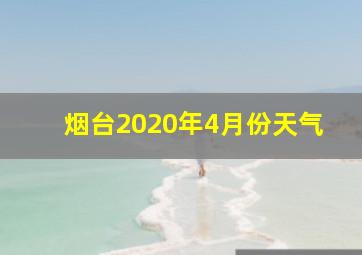 烟台2020年4月份天气